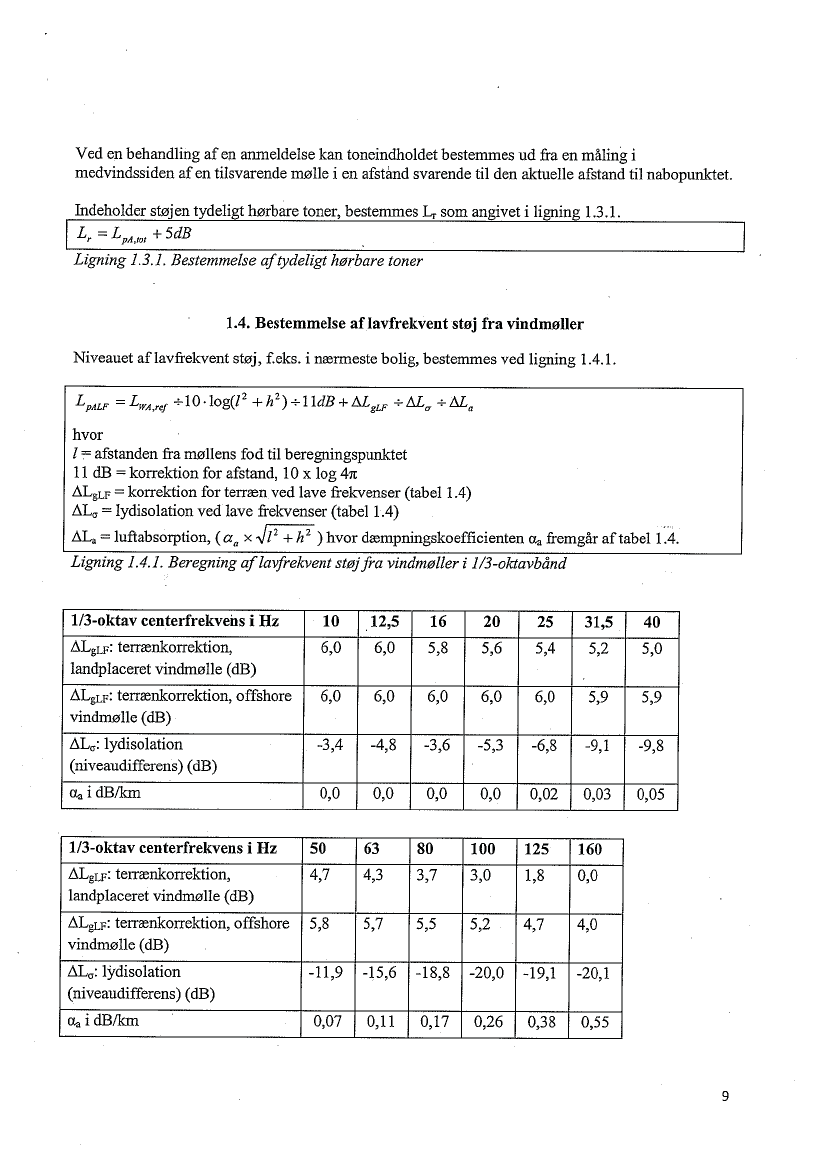 Ved en behandling af en anmeldelse kan toneindholdet bestemmes ud fra en måling i medvindssiden af en tilsvarende mølle i en afstand svarende til den aktuelle afstand til nabopunktet.

Indeholder støjen tydeligt hørbare toner, bestemmes $L_r$ som angivet i ligning 1.3.1.

$L_r = L_{pA,tot} + 5dB$

Ligning 1.3.1. Bestemmelse af tydeligt hørbare toner

1.4. Bestemmelse af lavfrekvent støj fra vindmøller

Niveauet af lavfrekvent støj, f.eks. i nærmeste bolig, bestemmes ved ligning 1.4.1.

$L_{pALF} = L_{WA,ref} \div 10 \cdot \log(l^2 + h^2) \div 11dB + \Delta L_{gLF} \div \Delta L_{\sigma} \div \Delta L_a$

hvor
$l$ = afstanden fra møllens fod til beregningspunktet
11 dB = korrektion for afstand, 10 x log 4π
$\Delta L_{gLF}$ = korrektion for terræn ved lave frekvenser (tabel 1.4)
$\Delta L_{\sigma}$ = lydisolation ved lave frekvenser (tabel 1.4)
$\Delta L_a$ = luftabsorption, ($\alpha_a \times \sqrt{l^2 + h^2}$ ) hvor dæmpningskoefficienten $\alpha_a$ fremgår af tabel 1.4.

Ligning 1.4.1. Beregning af lavfrekvent støj fra vindmøller i 1/3-oktavbånd

| 1/3-oktav centerfrekvens i Hz | 10 | 12,5 | 16 | 20 | 25 | 31,5 | 40 |
|---|---|---|---|---|---|---|---|
| $\Delta L_{gLF}$: terrænkorrektion, landplaceret vindmølle (dB) | 6,0 | 6,0 | 5,8 | 5,6 | 5,4 | 5,2 | 5,0 |
| $\Delta L_{gLF}$: terrænkorrektion, offshore vindmølle (dB) | 6,0 | 6,0 | 6,0 | 6,0 | 6,0 | 5,9 | 5,9 |
| $\Delta L_{\sigma}$: lydisolation (niveaudifferens) (dB) | -3,4 | -4,8 | -3,6 | -5,3 | -6,8 | -9,1 | -9,8 |
| $\alpha_a$ i dB/km | 0,0 | 0,0 | 0,0 | 0,0 | 0,02 | 0,03 | 0,05 |

| 1/3-oktav centerfrekvens i Hz | 50 | 63 | 80 | 100 | 125 | 160 |
|---|---|---|---|---|---|---|
| $\Delta L_{gLF}$: terrænkorrektion, landplaceret vindmølle (dB) | 4,7 | 4,3 | 3,7 | 3,0 | 1,8 | 0,0 |
| $\Delta L_{gLF}$: terrænkorrektion, offshore vindmølle (dB) | 5,8 | 5,7 | 5,5 | 5,2 | 4,7 | 4,0 |
| $\Delta L_{\sigma}$: lydisolation (niveaudifferens) (dB) | -11,9 | -15,6 | -18,8 | -20,0 | -19,1 | -20,1 |
| $\alpha_a$ i dB/km | 0,07 | 0,11 | 0,17 | 0,26 | 0,38 | 0,55 |

9